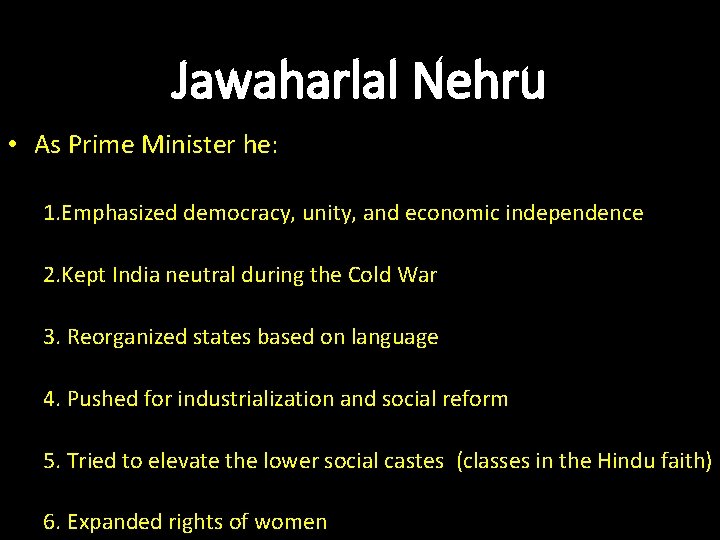 Jawaharlal Nehru

• As Prime Minister he:

1.Emphasized democracy, unity, and economic independence

2.Kept India neutral during the Cold War

3. Reorganized states based on language

4. Pushed for industrialization and social reform

5. Tried to elevate the lower social castes (classes in the Hindu faith)

6. Expanded rights of women